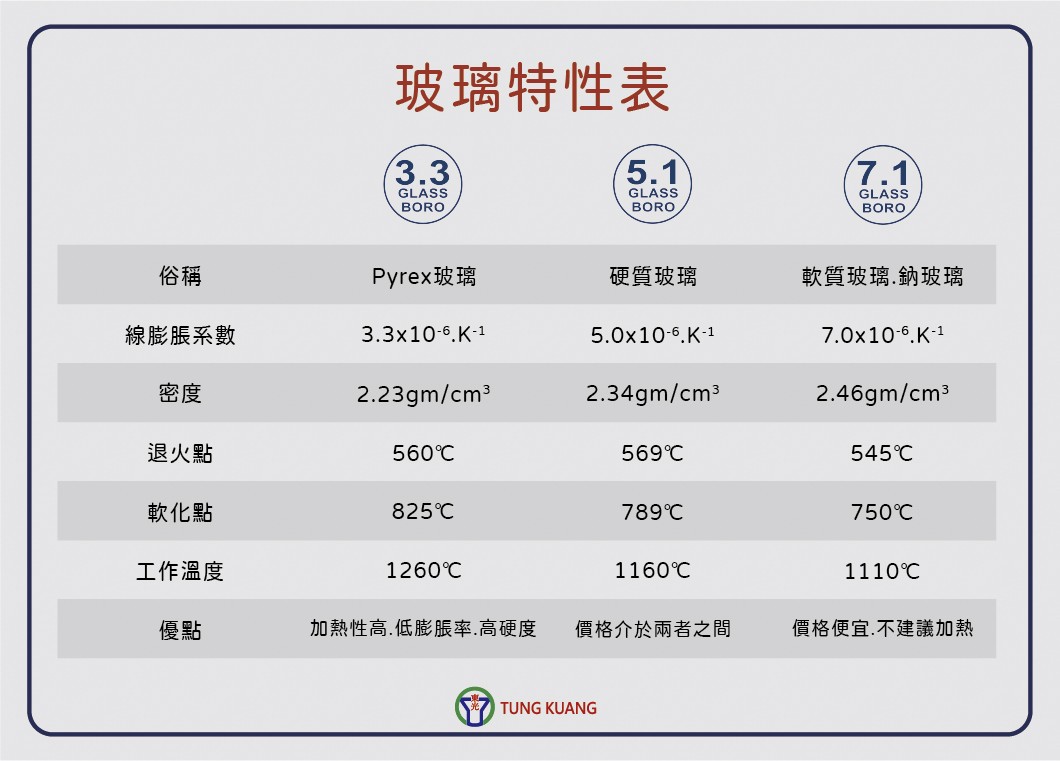 玻璃特性表

| | 3.3 GLASS BORO | 5.1 GLASS BORO | 7.1 GLASS BORO |
|---|---|---|---|
| 俗稱 | Pyrex玻璃 | 硬質玻璃 | 軟質玻璃.鈉玻璃 |
| 線膨脹系數 | $3.3x10^{-6}.K^{-1}$ | $5.0x10^{-6}.K^{-1}$ | $7.0x10^{-6}.K^{-1}$ |
| 密度 | $2.23gm/cm^3$ | $2.34gm/cm^3$ | $2.46gm/cm^3$ |
| 退火點 | 560℃ | 569℃ | 545℃ |
| 軟化點 | 825℃ | 789℃ | 750℃ |
| 工作溫度 | 1260℃ | 1160℃ | 1110℃ |
| 優點 | 加熱性高.低膨脹率.高硬度 | 價格介於兩者之間 | 價格便宜.不建議加熱 |

TUNG KUANG